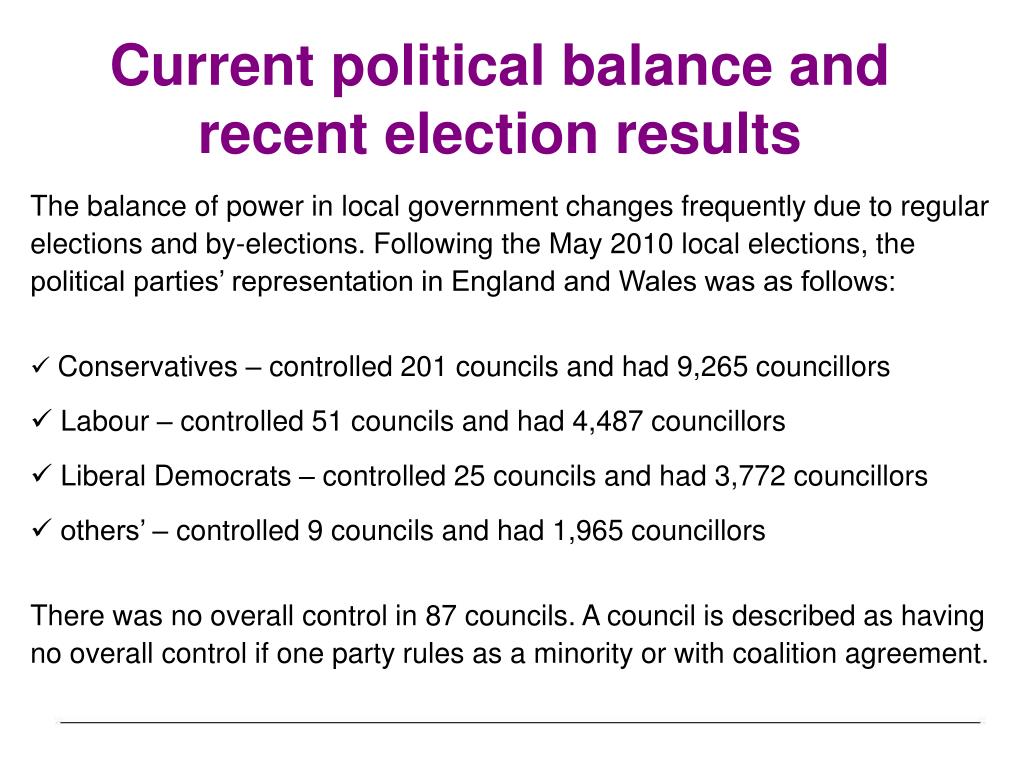 Current political balance and recent election results

The balance of power in local government changes frequently due to regular elections and by-elections. Following the May 2010 local elections, the political parties’ representation in England and Wales was as follows:

✓ Conservatives – controlled 201 councils and had 9,265 councillors

✓ Labour – controlled 51 councils and had 4,487 councillors

✓ Liberal Democrats – controlled 25 councils and had 3,772 councillors

✓ others’ – controlled 9 councils and had 1,965 councillors

There was no overall control in 87 councils. A council is described as having no overall control if one party rules as a minority or with coalition agreement.